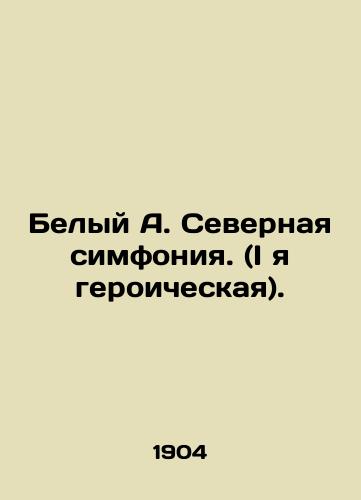 Белый А. Северная симфония. (I я героическая).

1904